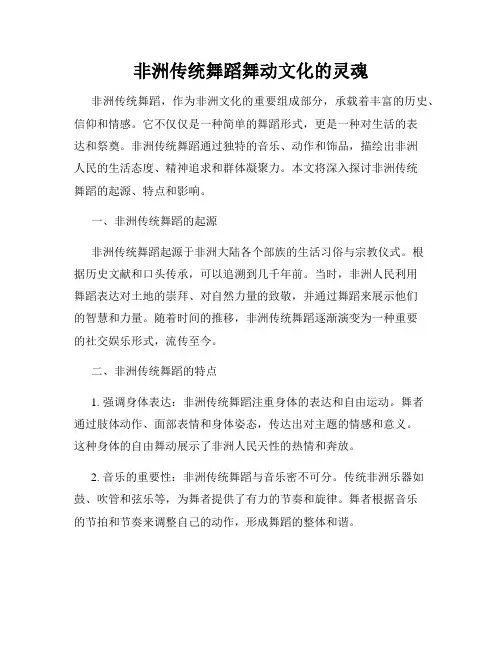 非洲传统舞蹈舞动文化的灵魂

非洲传统舞蹈，作为非洲文化的重要组成部分，承载着丰富的历史、信仰和情感。它不仅仅是一种简单的舞蹈形式，更是一种对生活的表达和祭奠。非洲传统舞蹈通过独特的音乐、动作和饰品，描绘出非洲人民的生活态度、精神追求和群体凝聚力。本文将深入探讨非洲传统舞蹈的起源、特点和影响。

一、非洲传统舞蹈的起源

非洲传统舞蹈起源于非洲大陆各个部族的生活习俗与宗教仪式。根据历史文献和口头传承，可以追溯到几千年前。当时，非洲人民利用舞蹈表达对土地的崇拜、对自然力量的致敬，并通过舞蹈来展示他们的智慧和力量。随着时间的推移，非洲传统舞蹈逐渐演变为一种重要的社交娱乐形式，流传至今。

二、非洲传统舞蹈的特点

1. 强调身体表达：非洲传统舞蹈注重身体的表达和自由运动。舞者通过肢体动作、面部表情和身体姿态，传达出对主题的情感和意义。这种身体的自由舞动展示了非洲人民天性的热情和奔放。

2. 音乐的重要性：非洲传统舞蹈与音乐密不可分。传统非洲乐器如鼓、吹管和弦乐等，为舞者提供了有力的节奏和旋律。舞者根据音乐的节拍和节奏来调整自己的动作，形成舞蹈的整体和谐。